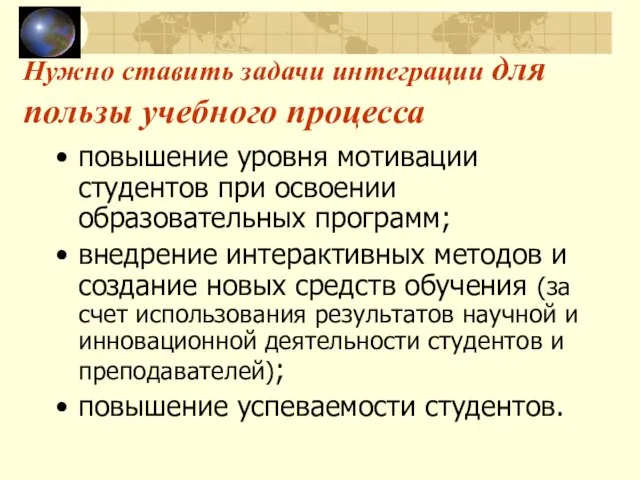 Нужно ставить задачи интеграции для пользы учебного процесса

• повышение уровня мотивации студентов при освоении образовательных программ;
• внедрение интерактивных методов и создание новых средств обучения (за счет использования результатов научной и инновационной деятельности студентов и преподавателей);
• повышение успеваемости студентов.